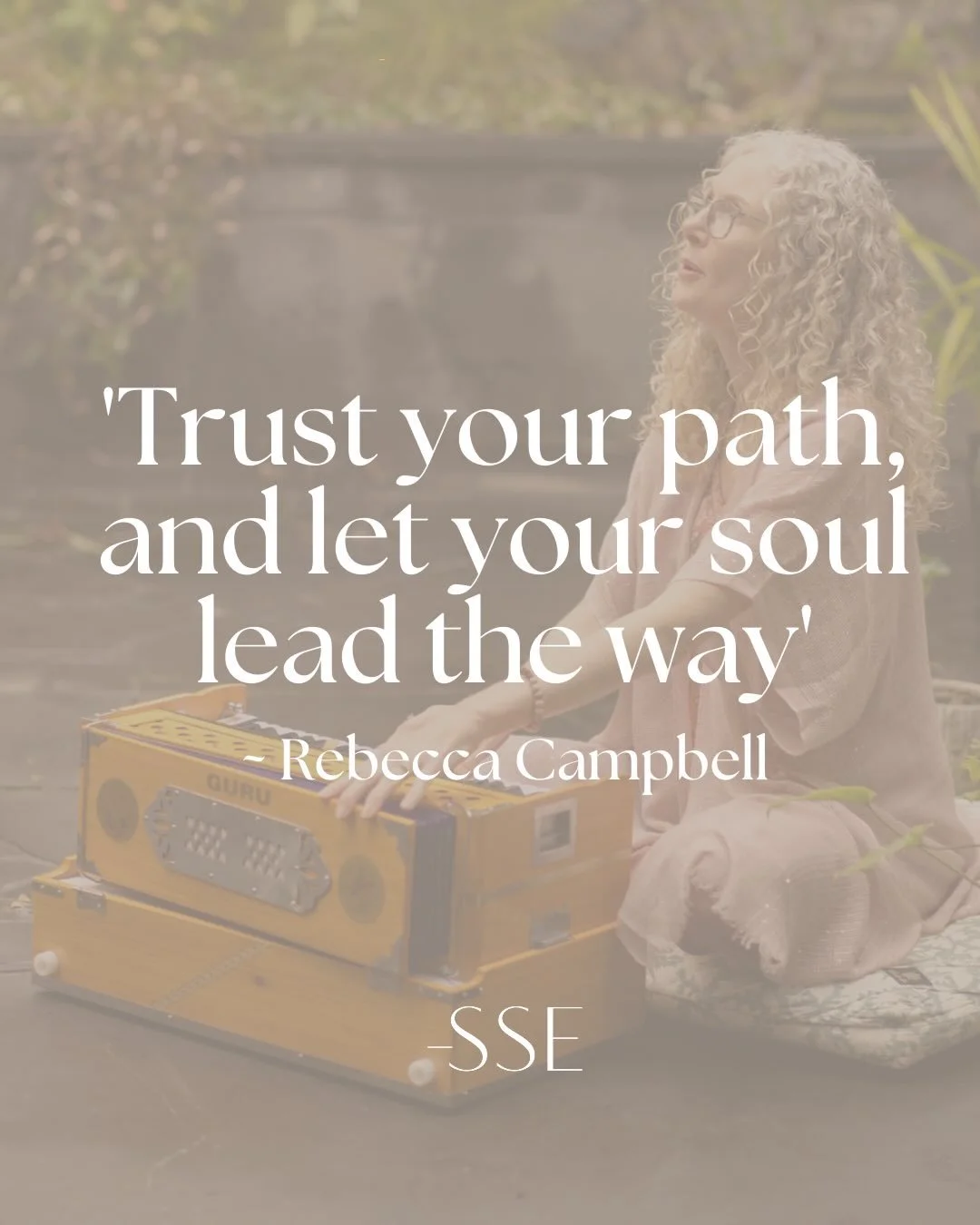 'Trust your path, and let your soul lead the way'

- Rebecca Campbell

GURU

-SSE